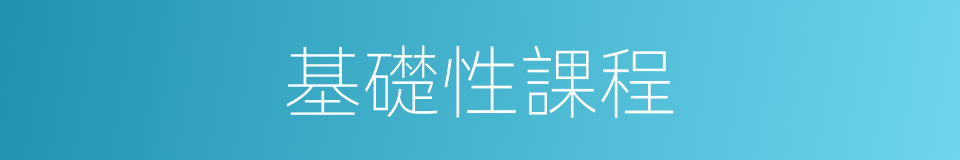 基礎性課程